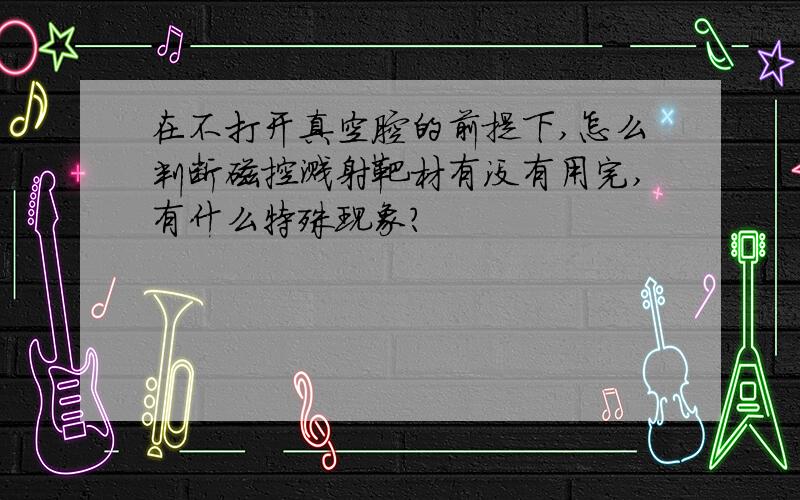 在不打开真空腔的前提下,怎么判断磁控溅射靶材有没有用完,有什么特殊现象?